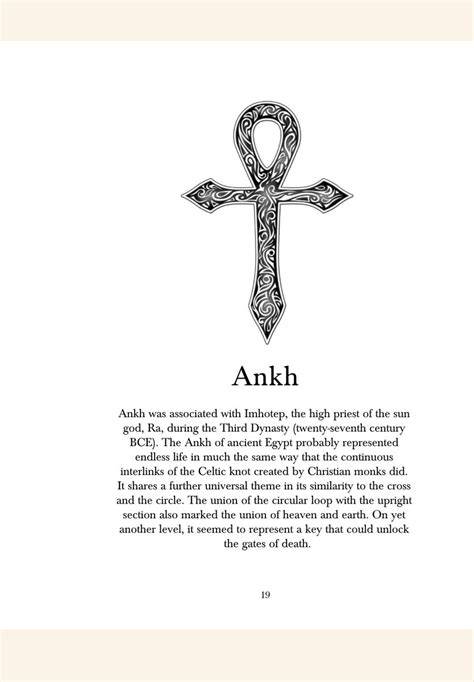 Ankh

Ankh was associated with Imhotep, the high priest of the sun god, Ra, during the Third Dynasty (twenty-seventh century BCE). The Ankh of ancient Egypt probably represented endless life in much the same way that the continuous interlinks of the Celtic knot created by Christian monks did. It shares a further universal theme in its similarity to the cross and the circle. The union of the circular loop with the upright section also marked the union of heaven and earth. On yet another level, it seemed to represent a key that could unlock the gates of death.

19